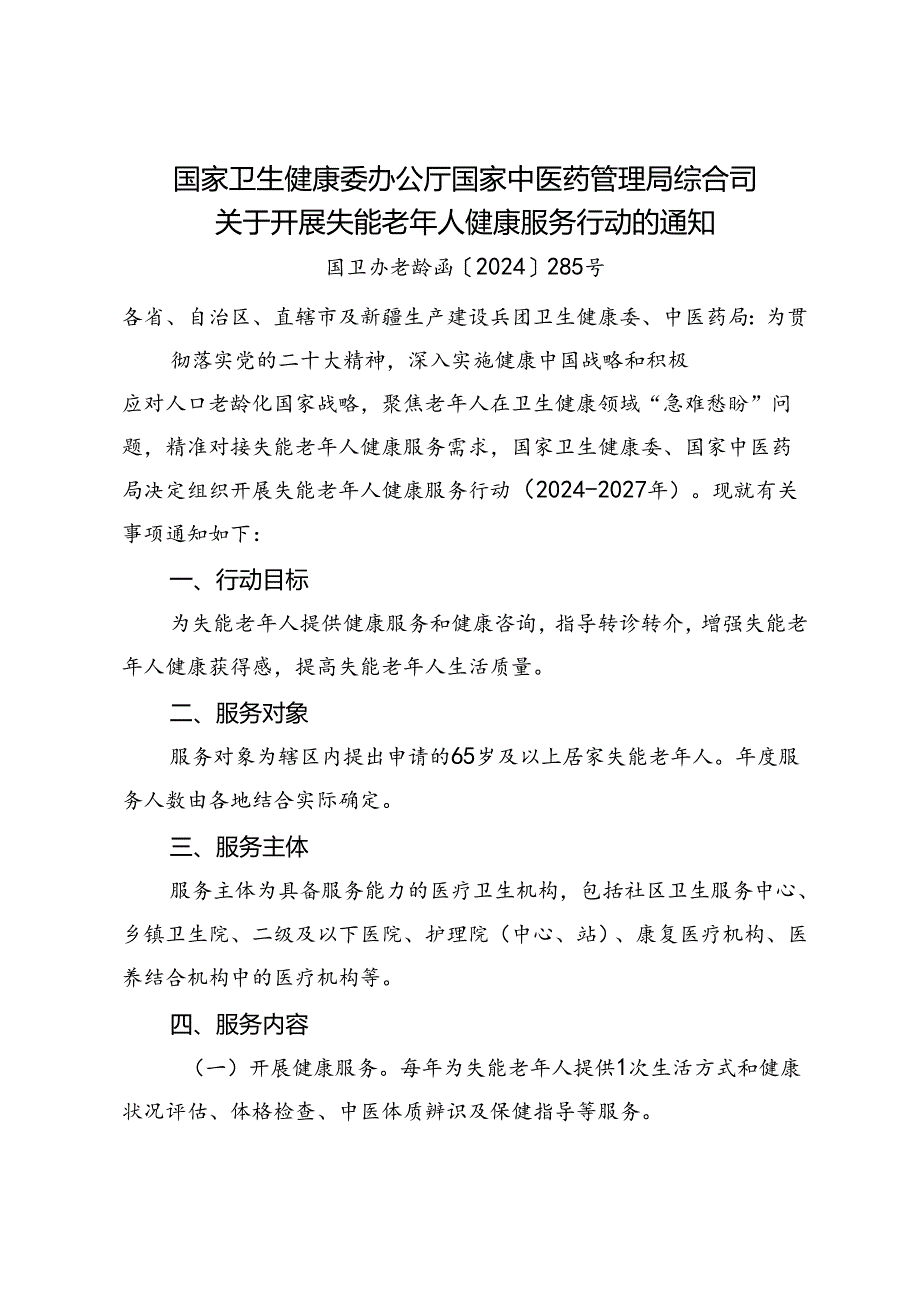 国家卫生健康委办公厅国家中医药管理局综合司
关于开展失能老年人健康服务行动的通知

国卫办老龄函〔2024〕285号

各省、自治区、直辖市及新疆生产建设兵团卫生健康委、中医药局：为贯彻落实党的二十大精神，深入实施健康中国战略和积极应对人口老龄化国家战略，聚焦老年人在卫生健康领域“急难愁盼”问题，精准对接失能老年人健康服务需求，国家卫生健康委、国家中医药局决定组织开展失能老年人健康服务行动（2024-2027年）。现就有关事项通知如下：

一、行动目标

为失能老年人提供健康服务和健康咨询，指导转诊转介，增强失能老年人健康获得感，提高失能老年人生活质量。

二、服务对象

服务对象为辖区内提出申请的65岁及以上居家失能老年人。年度服务人数由各地结合实际确定。

三、服务主体

服务主体为具备服务能力的医疗卫生机构，包括社区卫生服务中心、乡镇卫生院、二级及以下医院、护理院（中心、站）、康复医疗机构、医养结合机构中的医疗机构等。

四、服务内容

（一）开展健康服务。每年为失能老年人提供1次生活方式和健康状况评估、体格检查、中医体质辨识及保健指导等服务。